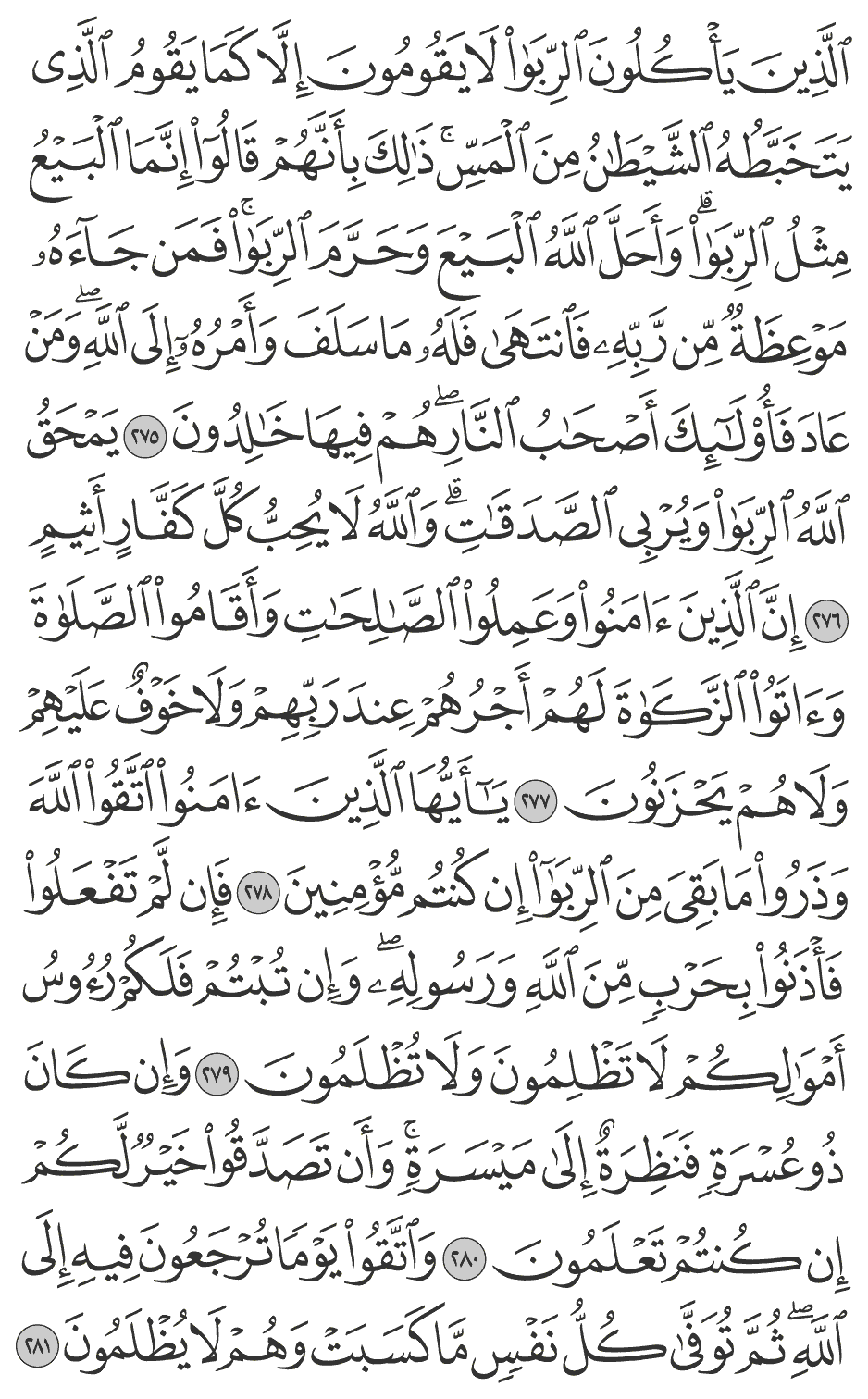 ٱلَّذِينَ يَأۡكُلُونَ ٱلرِّبَوٰاْ لَا يَقُومُونَ إِلَّا كَمَا يَقُومُ ٱلَّذِي يَتَخَبَّطُهُ ٱلشَّيۡطَٰنُ مِنَ ٱلۡمَسِّۚ ذَٰلِكَ بِأَنَّهُمۡ قَالُوٓاْ إِنَّمَا ٱلۡبَيۡعُ مِثۡلُ ٱلرِّبَوٰاْۗ وَأَحَلَّ ٱللَّهُ ٱلۡبَيۡعَ وَحَرَّمَ ٱلرِّبَوٰاْۚ فَمَن جَآءَهُۥ مَوۡعِظَةٞ مِّن رَّبِّهِۦ فَٱنتَهَىٰ فَلَهُۥ مَا سَلَفَ وَأَمۡرُهُۥٓ إِلَى ٱللَّهِۖ وَمَنۡ عَادَ فَأُوْلَٰٓئِكَ أَصۡحَٰبُ ٱلنَّارِۖ هُمۡ فِيهَا خَٰلِدُونَ ٢٧٥ يَمۡحَقُ ٱللَّهُ ٱلرِّبَوٰاْ وَيُرۡبِي ٱلصَّدَقَٰتِۗ وَٱللَّهُ لَا يُحِبُّ كُلَّ كَفَّارٍ أَثِيمٍ ٢٧٦ إِنَّ ٱلَّذِينَ ءَامَنُواْ وَعَمِلُواْ ٱلصَّٰلِحَٰتِ وَأَقَامُواْ ٱلصَّلَوٰةَ وَءَاتَوُاْ ٱلزَّكَوٰةَ لَهُمۡ أَجۡرُهُمۡ عِندَ رَبِّهِمۡ وَلَا خَوۡفٌ عَلَيۡهِمۡ وَلَا هُمۡ يَحۡزَنُونَ ٢٧٧ يَٰٓأَيُّهَا ٱلَّذِينَ ءَامَنُواْ ٱتَّقُواْ ٱللَّهَ وَذَرُواْ مَا بَقِيَ مِنَ ٱلرِّبَوٰٓاْ إِن كُنتُم مُّؤۡمِنِينَ ٢٧٨ فَإِن لَّمۡ تَفۡعَلُواْ فَأۡذَنُواْ بِحَرۡبٖ مِّنَ ٱللَّهِ وَرَسُولِهِۦۖ وَإِن تُبۡتُمۡ فَلَكُمۡ رُءُوسُ أَمۡوَٰلِكُمۡ لَا تَظۡلِمُونَ وَلَا تُظۡلَمُونَ ٢٧٩ وَإِن كَانَ ذُو عُسۡرَةٖ فَنَظِرَةٌ إِلَىٰ مَيۡسَرَةٖۚ وَأَن تَصَدَّقُواْ خَيۡرٞ لَّكُمۡ إِن كُنتُمۡ تَعۡلَمُونَ ٢٨٠ وَٱتَّقُواْ يَوۡمٗا تُرۡجَعُونَ فِيهِ إِلَى ٱللَّهِۖ ثُمَّ تُوَفَّىٰ كُلُّ نَفۡسٖ مَّا كَسَبَتۡ وَهُمۡ لَا يُظۡلَمُونَ ٢٨١